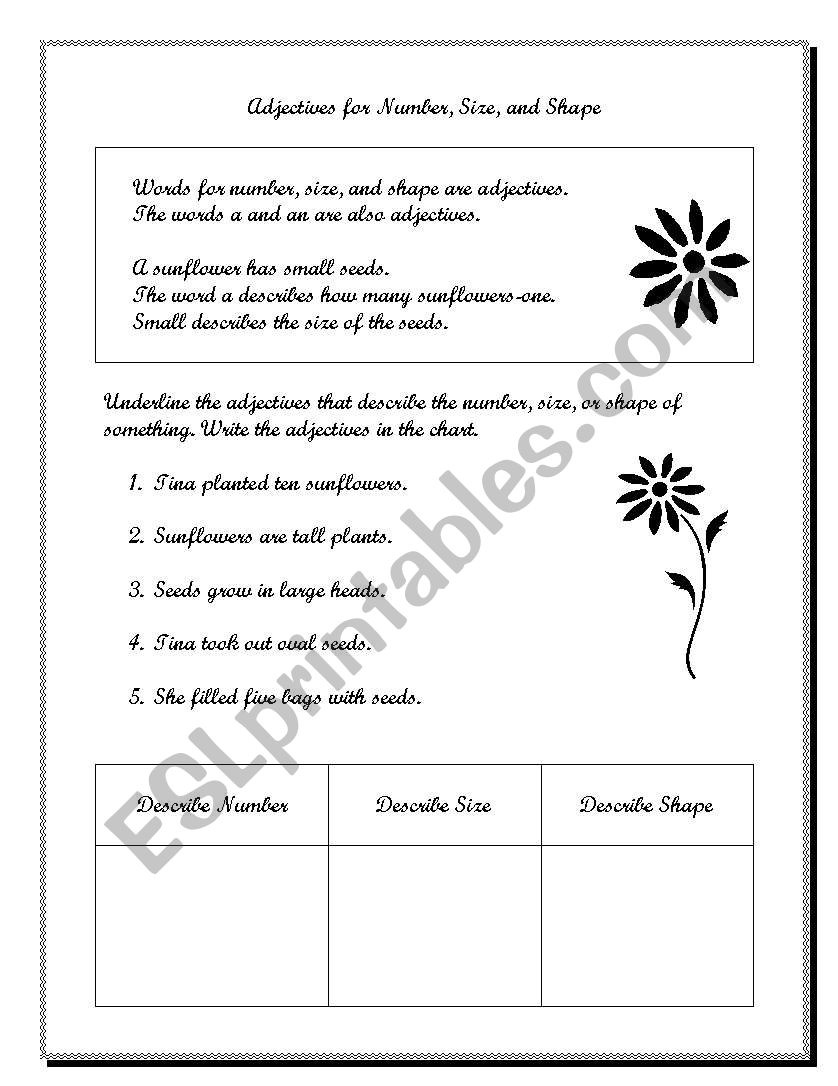 Adjectives for Number, Size, and Shape

Words for number, size, and shape are adjectives. The words a and an are also adjectives.

A sunflower has small seeds.
The word a describes how many sunflowers-one.
Small describes the size of the seeds.

Underline the adjectives that describe the number, size, or shape of something. Write the adjectives in the chart.

1. Tina planted ten sunflowers.

2. Sunflowers are tall plants.

3. Seeds grow in large heads.

4. Tina took out oval seeds.

5. She filled five bags with seeds.

| Describe Number | Describe Size | Describe Shape |
|---|---|---|
| | | |

ESLprintables.com